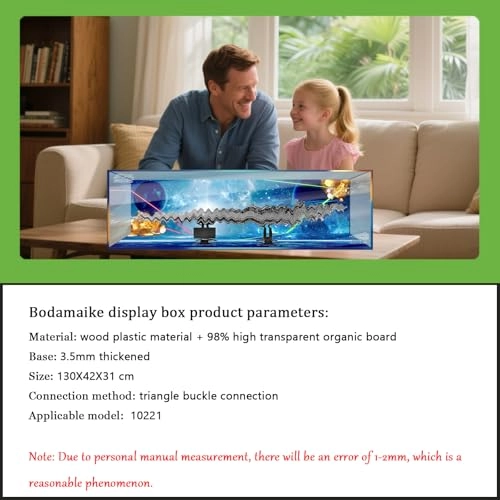 Bodamaike display box product parameters:

Material: wood plastic material + 98% high transparent organic board

Base: 3.5mm thickened

Size: 130X42X31 cm

Connection method: triangle buckle connection

Applicable model: 10221

Note: Due to personal manual measurement, there will be an error of 1-2mm, which is a reasonable phenomenon.